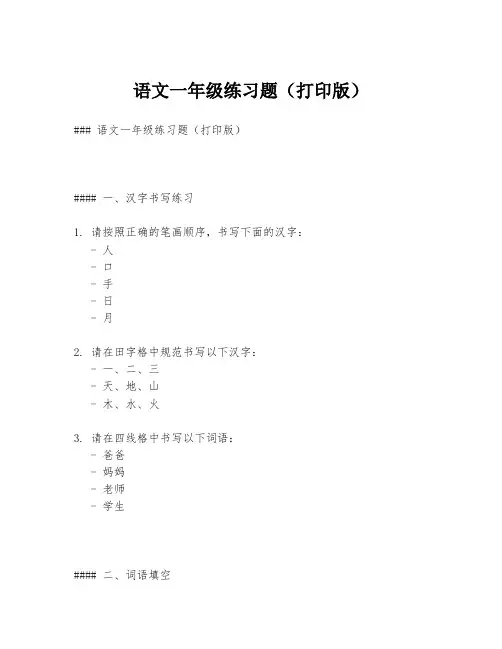 语文一年级练习题（打印版）

### 语文一年级练习题（打印版）

#### 一、汉字书写练习

1. 请按照正确的笔画顺序，书写下面的汉字：
- 人
- 口
- 手
- 日
- 月

2. 请在田字格中规范书写以下汉字：
- 一、二、三
- 天、地、山
- 木、水、火

3. 请在四线格中书写以下词语：
- 爸爸
- 妈妈
- 老师
- 学生

#### 二、词语填空